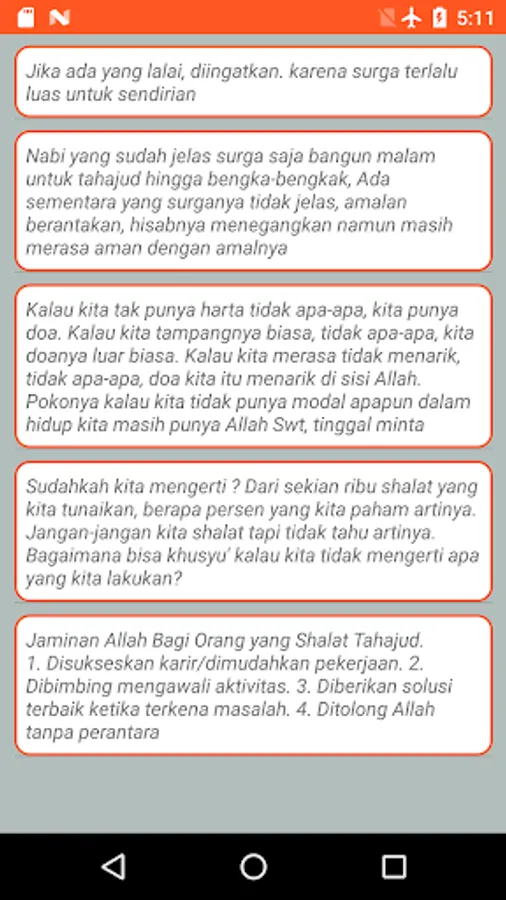 5:11

Jika ada yang lalai, diingatkan. karena surga terlalu luas untuk sendirian

Nabi yang sudah jelas surga saja bangun malam untuk tahajud hingga bengka-bengkak, Ada sementara yang surganya tidak jelas, amalan berantakan, hisabnya menegangkan namun masih merasa aman dengan amalnya

Kalau kita tak punya harta tidak apa-apa, kita punya doa. Kalau kita tampangnya biasa, tidak apa-apa, kita doanya luar biasa. Kalau kita merasa tidak menarik, tidak apa-apa, doa kita itu menarik di sisi Allah. Pokonya kalau kita tidak punya modal apapun dalam hidup kita masih punya Allah Swt, tinggal minta

Sudahkah kita mengerti ? Dari sekian ribu shalat yang kita tunaikan, berapa persen yang kita paham artinya. Jangan-jangan kita shalat tapi tidak tahu artinya. Bagaimana bisa khusyu' kalau kita tidak mengerti apa yang kita lakukan?

Jaminan Allah Bagi Orang yang Shalat Tahajud. 1. Disukseskan karir/dimudahkan pekerjaan. 2. Dibimbing mengawali aktivitas. 3. Diberikan solusi terbaik ketika terkena masalah. 4. Ditolong Allah tanpa perantara